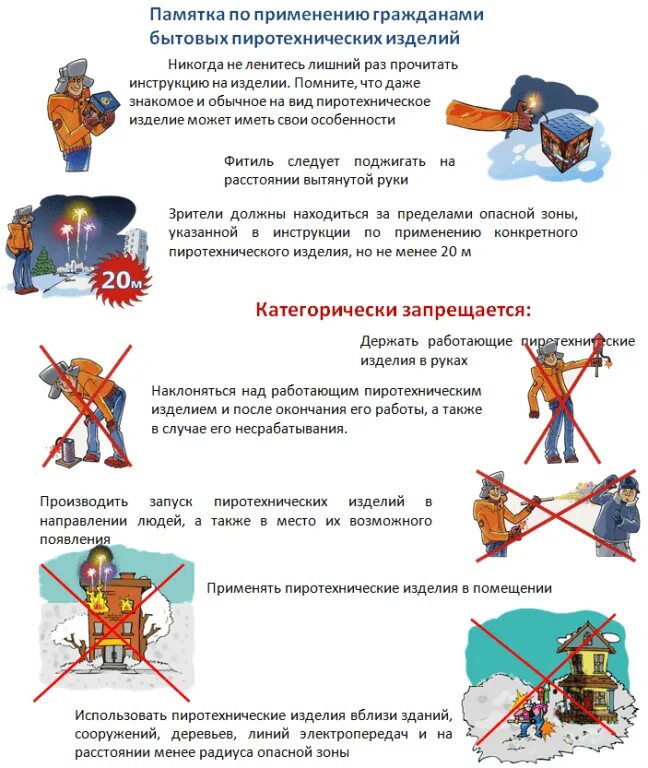 Памятка по применению гражданами бытовых пиротехнических изделий

Никогда не ленитесь лишний раз прочитать инструкцию на изделии. Помните, что даже знакомое и обычное на вид пиротехническое изделие может иметь свои особенности

Фитиль следует поджигать на расстоянии вытянутой руки

Зрители должны находиться за пределами опасной зоны, указанной в инструкции по применению конкретного пиротехнического изделия, но не менее 20 м

20м

Категорически запрещается:

Держать работающие пиротехнические изделия в руках

Наклоняться над работающим пиротехническим изделием и после окончания его работы, а также в случае его несрабатывания.

Производить запуск пиротехнических изделий в направлении людей, а также в место их возможного появления

Применять пиротехнические изделия в помещении

Использовать пиротехнические изделия вблизи зданий, сооружений, деревьев, линий электропередач и на расстоянии менее радиуса опасной зоны